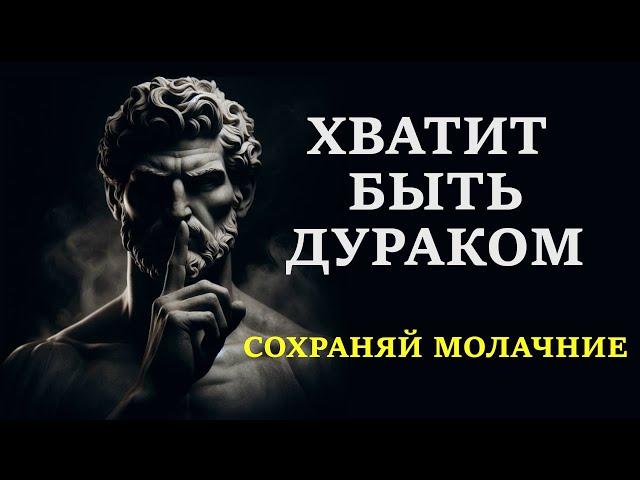 ХВАТИТ БЫТЬ ДУРАКОМ

СОХРАНЯЙ МОЛАЧНИЕ